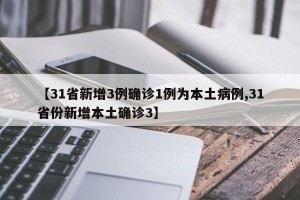 【31省新增3例确诊1例为本土病例,31省份新增本土确诊3】